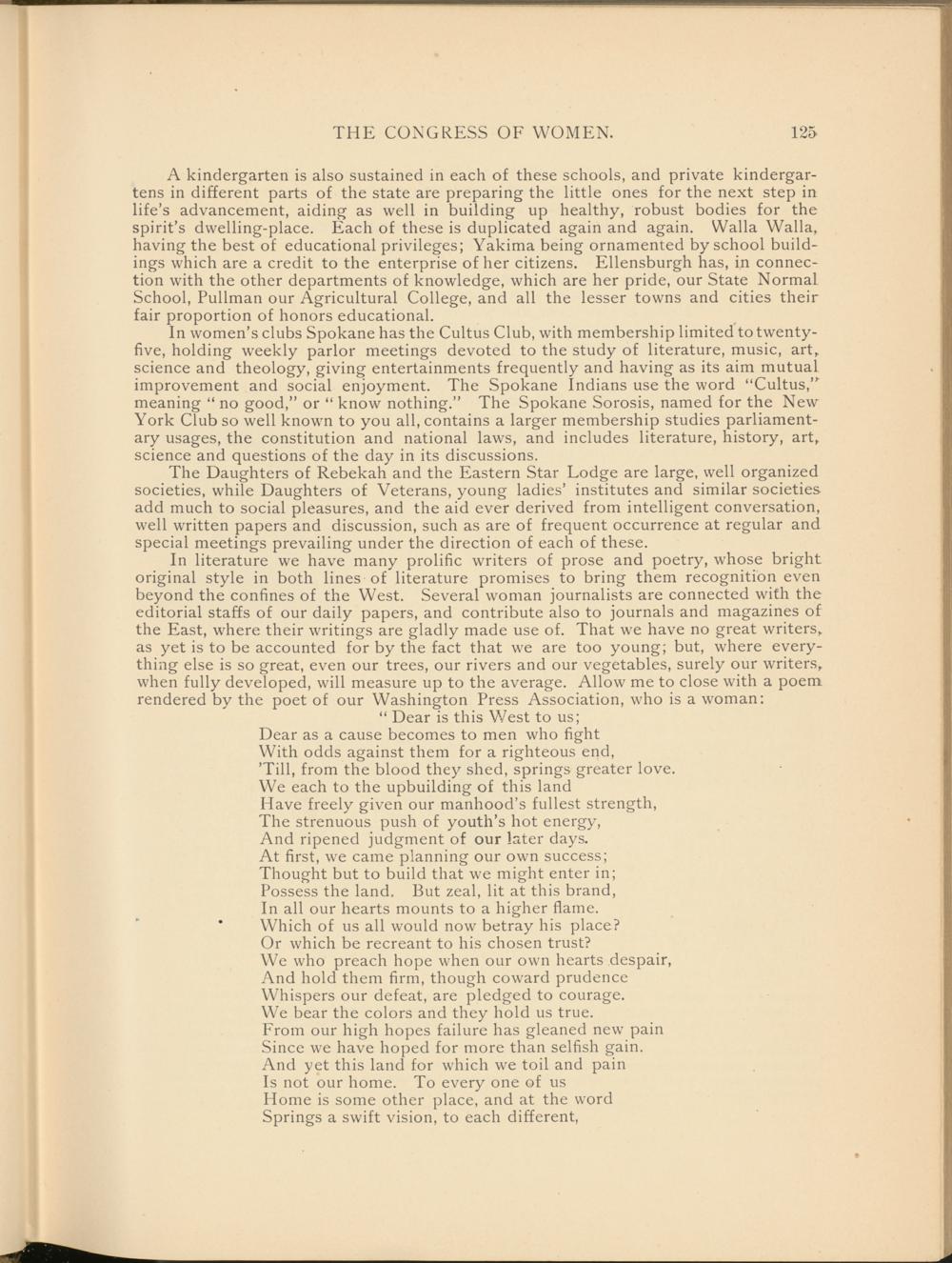 THE CONGRESS OF WOMEN. 125

A kindergarten is also sustained in each of these schools, and private kindergartens in different parts of the state are preparing the little ones for the next step in life's advancement, aiding as well in building up healthy, robust bodies for the spirit's dwelling-place. Each of these is duplicated again and again. Walla Walla, having the best of educational privileges; Yakima being ornamented by school buildings which are a credit to the enterprise of her citizens. Ellensburgh has, in connection with the other departments of knowledge, which are her pride, our State Normal School, Pullman our Agricultural College, and all the lesser towns and cities their fair proportion of honors educational.

In women's clubs Spokane has the Cultus Club, with membership limited to twenty-five, holding weekly parlor meetings devoted to the study of literature, music, art, science and theology, giving entertainments frequently and having as its aim mutual improvement and social enjoyment. The Spokane Indians use the word "Cultus," meaning "no good," or "know nothing." The Spokane Sorosis, named for the New York Club so well known to you all, contains a larger membership studies parliamentary usages, the constitution and national laws, and includes literature, history, art, science and questions of the day in its discussions.

The Daughters of Rebekah and the Eastern Star Lodge are large, well organized societies, while Daughters of Veterans, young ladies' institutes and similar societies add much to social pleasures, and the aid ever derived from intelligent conversation, well written papers and discussion, such as are of frequent occurrence at regular and special meetings prevailing under the direction of each of these.

In literature we have many prolific writers of prose and poetry, whose bright original style in both lines of literature promises to bring them recognition even beyond the confines of the West. Several woman journalists are connected with the editorial staffs of our daily papers, and contribute also to journals and magazines of the East, where their writings are gladly made use of. That we have no great writers, as yet is to be accounted for by the fact that we are too young; but, where everything else is so great, even our trees, our rivers and our vegetables, surely our writers, when fully developed, will measure up to the average. Allow me to close with a poem rendered by the poet of our Washington Press Association, who is a woman:

"Dear is this West to us;
Dear as a cause becomes to men who fight
With odds against them for a righteous end,
'Till, from the blood they shed, springs greater love.
We each to the upbuilding of this land
Have freely given our manhood's fullest strength,
The strenuous push of youth's hot energy,
And ripened judgment of our later days.
At first, we came planning our own success;
Thought but to build that we might enter in;
Possess the land. But zeal, lit at this brand,
In all our hearts mounts to a higher flame.
Which of us all would now betray his place?
Or which be recreant to his chosen trust?
We who preach hope when our own hearts despair,
And hold them firm, though coward prudence
Whispers our defeat, are pledged to courage.
We bear the colors and they hold us true.
From our high hopes failure has gleaned new pain
Since we have hoped for more than selfish gain.
And yet this land for which we toil and pain
Is not our home. To every one of us
Home is some other place, and at the word
Springs a swift vision, to each different,